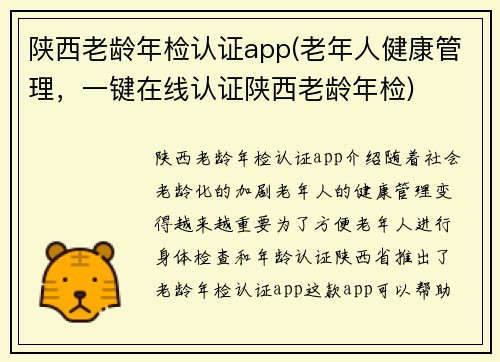 陕西老龄年检认证app(老年人健康管理，一键在线认证陕西老龄年检)

陕西老龄年检认证app介绍随着社会老龄化的加剧老年人的健康管理变得越来越重要为了方便老年人进行身体检查和年龄认证陕西省推出了老龄年检认证app这款app可以帮助